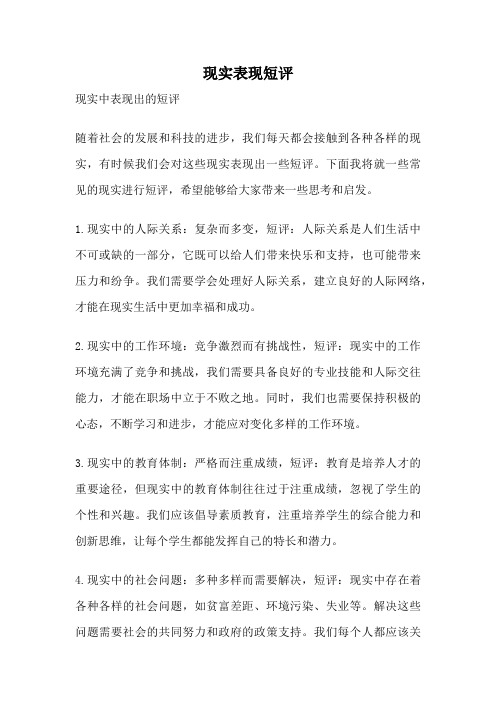 现实表现短评

现实中表现出的短评

随着社会的发展和科技的进步，我们每天都会接触到各种各样的现实，有时候我们会对这些现实表现出一些短评。下面我将就一些常见的现实进行短评，希望能够给大家带来一些思考和启发。

1.现实中的人际关系：复杂而多变，短评：人际关系是人们生活中不可或缺的一部分，它既可以给人们带来快乐和支持，也可能带来压力和纷争。我们需要学会处理好人际关系，建立良好的人际网络，才能在现实生活中更加幸福和成功。

2.现实中的工作环境：竞争激烈而有挑战性，短评：现实中的工作环境充满了竞争和挑战，我们需要具备良好的专业技能和人际交往能力，才能在职场中立于不败之地。同时，我们也需要保持积极的心态，不断学习和进步，才能应对变化多样的工作环境。

3.现实中的教育体制：严格而注重成绩，短评：教育是培养人才的重要途径，但现实中的教育体制往往过于注重成绩，忽视了学生的个性和兴趣。我们应该倡导素质教育，注重培养学生的综合能力和创新思维，让每个学生都能发挥自己的特长和潜力。

4.现实中的社会问题：多种多样而需要解决，短评：现实中存在着各种各样的社会问题，如贫富差距、环境污染、失业等。解决这些问题需要社会的共同努力和政府的政策支持。我们每个人都应该关